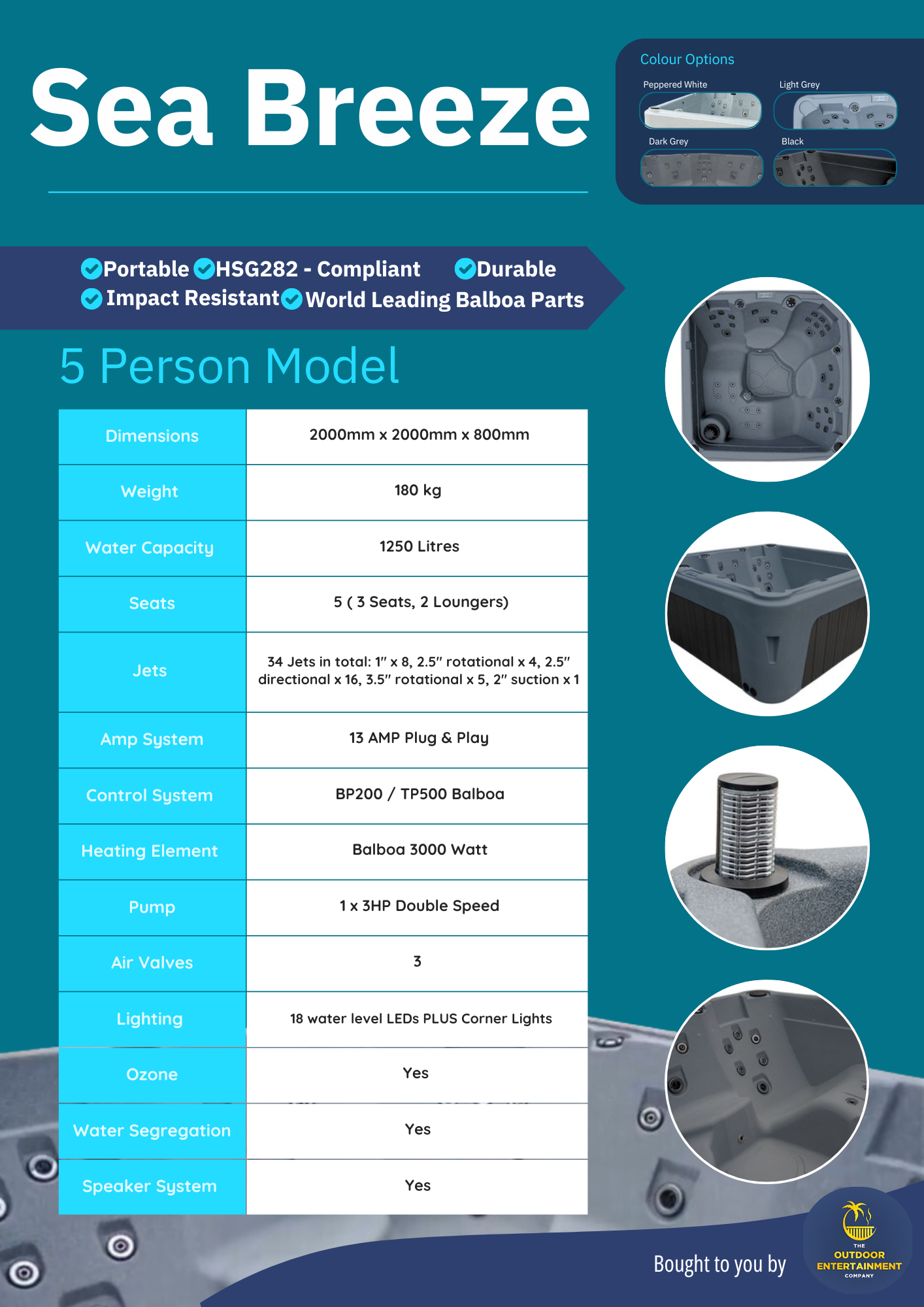 Sea Breeze

Colour Options

Peppered White
Light Grey
Dark Grey
Black

Portable HSG282 - Compliant Durable
Impact Resistant World Leading Balboa Parts

5 Person Model

| Dimensions | 2000mm x 2000mm x 800mm |
|---|---|
| Weight | 180 kg |
| Water Capacity | 1250 Litres |
| Seats | 5 ( 3 Seats, 2 Loungers) |
| Jets | 34 Jets in total: 1" x 8, 2.5" rotational x 4, 2.5" directional x 16, 3.5" rotational x 5, 2" suction x 1 |
| Amp System | 13 AMP Plug & Play |
| Control System | BP200 / TP500 Balboa |
| Heating Element | Balboa 3000 Watt |
| Pump | 1 x 3HP Double Speed |
| Air Valves | 3 |
| Lighting | 18 water level LEDs PLUS Corner Lights |
| Ozone | Yes |
| Water Segregation | Yes |
| Speaker System | Yes |

Bought to you by

THE OUTDOOR ENTERTAINMENT COMPANY